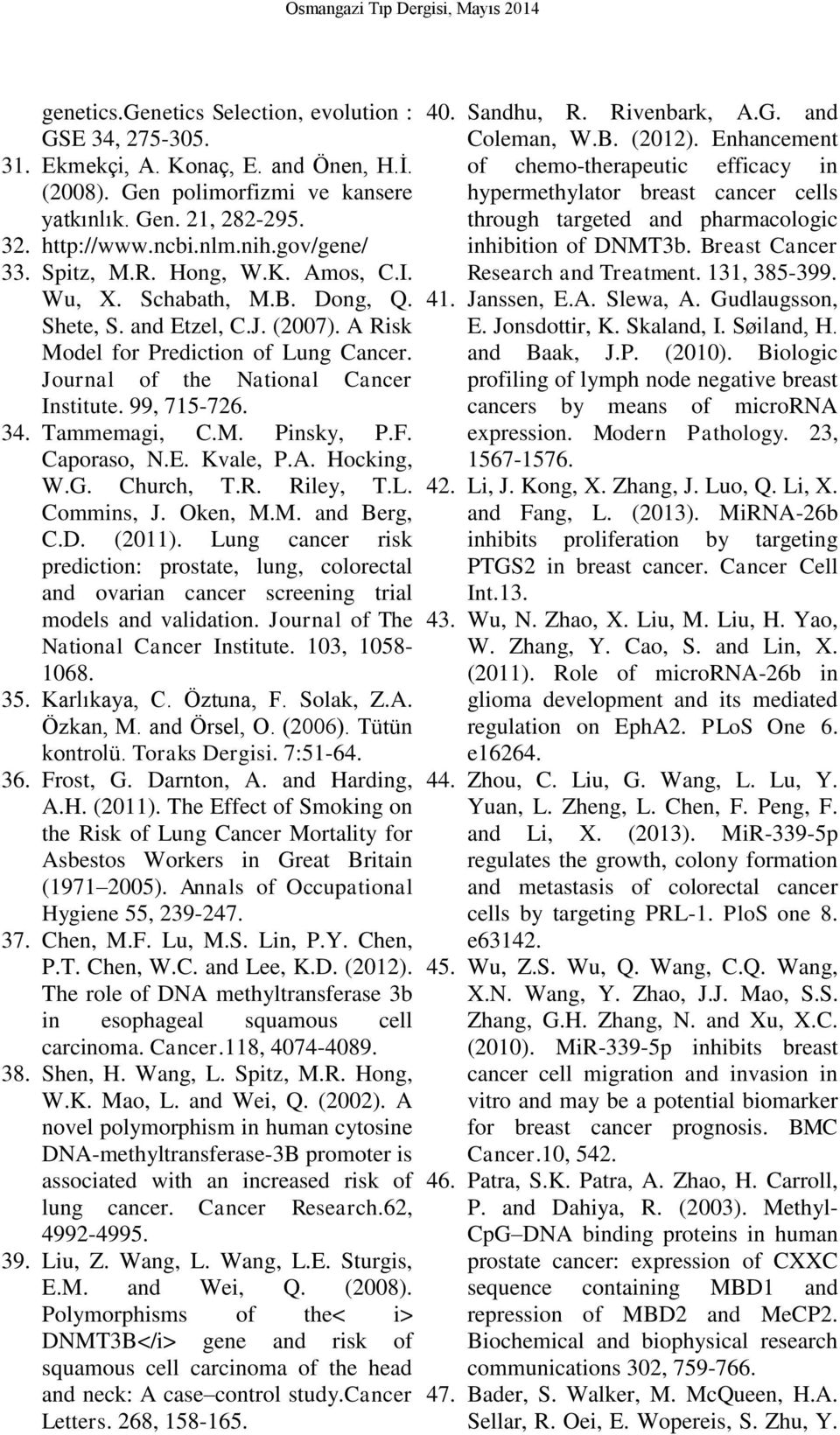 Osmangazi Tıp Dergisi, Mayıs 2014

genetics.Genetics Selection, evolution : GSE 34, 275-305.

31. Ekmekçi, A. Konaç, E. and Önen, H.İ. (2008). Gen polimorfizmi ve kansere yatkınlık. Gen. 21, 282-295.

32. http://www.ncbi.nlm.nih.gov/gene/

33. Spitz, M.R. Hong, W.K. Amos, C.I. Wu, X. Schabath, M.B. Dong, Q. Shete, S. and Etzel, C.J. (2007). A Risk Model for Prediction of Lung Cancer. Journal of the National Cancer Institute. 99, 715-726.

34. Tammemagi, C.M. Pinsky, P.F. Caporaso, N.E. Kvale, P.A. Hocking, W.G. Church, T.R. Riley, T.L. Commins, J. Oken, M.M. and Berg, C.D. (2011). Lung cancer risk prediction: prostate, lung, colorectal and ovarian cancer screening trial models and validation. Journal of The National Cancer Institute. 103, 1058-1068.

35. Karlıkaya, C. Öztuna, F. Solak, Z.A. Özkan, M. and Örsel, O. (2006). Tütün kontrolü. Toraks Dergisi. 7:51-64.

36. Frost, G. Darnton, A. and Harding, A.H. (2011). The Effect of Smoking on the Risk of Lung Cancer Mortality for Asbestos Workers in Great Britain (1971–2005). Annals of Occupational Hygiene 55, 239-247.

37. Chen, M.F. Lu, M.S. Lin, P.Y. Chen, P.T. Chen, W.C. and Lee, K.D. (2012). The role of DNA methyltransferase 3b in esophageal squamous cell carcinoma. Cancer.118, 4074-4089.

38. Shen, H. Wang, L. Spitz, M.R. Hong, W.K. Mao, L. and Wei, Q. (2002). A novel polymorphism in human cytosine DNA-methyltransferase-3B promoter is associated with an increased risk of lung cancer. Cancer Research.62, 4992-4995.

39. Liu, Z. Wang, L. Wang, L.E. Sturgis, E.M. and Wei, Q. (2008). Polymorphisms of the< i> DNMT3B</i> gene and risk of squamous cell carcinoma of the head and neck: A case–control study.Cancer Letters. 268, 158-165.

40. Sandhu, R. Rivenbark, A.G. and Coleman, W.B. (2012). Enhancement of chemo-therapeutic efficacy in hypermethylator breast cancer cells through targeted and pharmacologic inhibition of DNMT3b. Breast Cancer Research and Treatment. 131, 385-399.

41. Janssen, E.A. Slewa, A. Gudlaugsson, E. Jonsdottir, K. Skaland, I. Søiland, H. and Baak, J.P. (2010). Biologic profiling of lymph node negative breast cancers by means of microRNA expression. Modern Pathology. 23, 1567-1576.

42. Li, J. Kong, X. Zhang, J. Luo, Q. Li, X. and Fang, L. (2013). MiRNA-26b inhibits proliferation by targeting PTGS2 in breast cancer. Cancer Cell Int.13.

43. Wu, N. Zhao, X. Liu, M. Liu, H. Yao, W. Zhang, Y. Cao, S. and Lin, X. (2011). Role of microRNA-26b in glioma development and its mediated regulation on EphA2. PLoS One 6. e16264.

44. Zhou, C. Liu, G. Wang, L. Lu, Y. Yuan, L. Zheng, L. Chen, F. Peng, F. and Li, X. (2013). MiR-339-5p regulates the growth, colony formation and metastasis of colorectal cancer cells by targeting PRL-1. PloS one 8. e63142.

45. Wu, Z.S. Wu, Q. Wang, C.Q. Wang, X.N. Wang, Y. Zhao, J.J. Mao, S.S. Zhang, G.H. Zhang, N. and Xu, X.C. (2010). MiR-339-5p inhibits breast cancer cell migration and invasion in vitro and may be a potential biomarker for breast cancer prognosis. BMC Cancer.10, 542.

46. Patra, S.K. Patra, A. Zhao, H. Carroll, P. and Dahiya, R. (2003). Methyl-CpG–DNA binding proteins in human prostate cancer: expression of CXXC sequence containing MBD1 and repression of MBD2 and MeCP2. Biochemical and biophysical research communications 302, 759-766.

47. Bader, S. Walker, M. McQueen, H.A. Sellar, R. Oei, E. Wopereis, S. Zhu, Y.